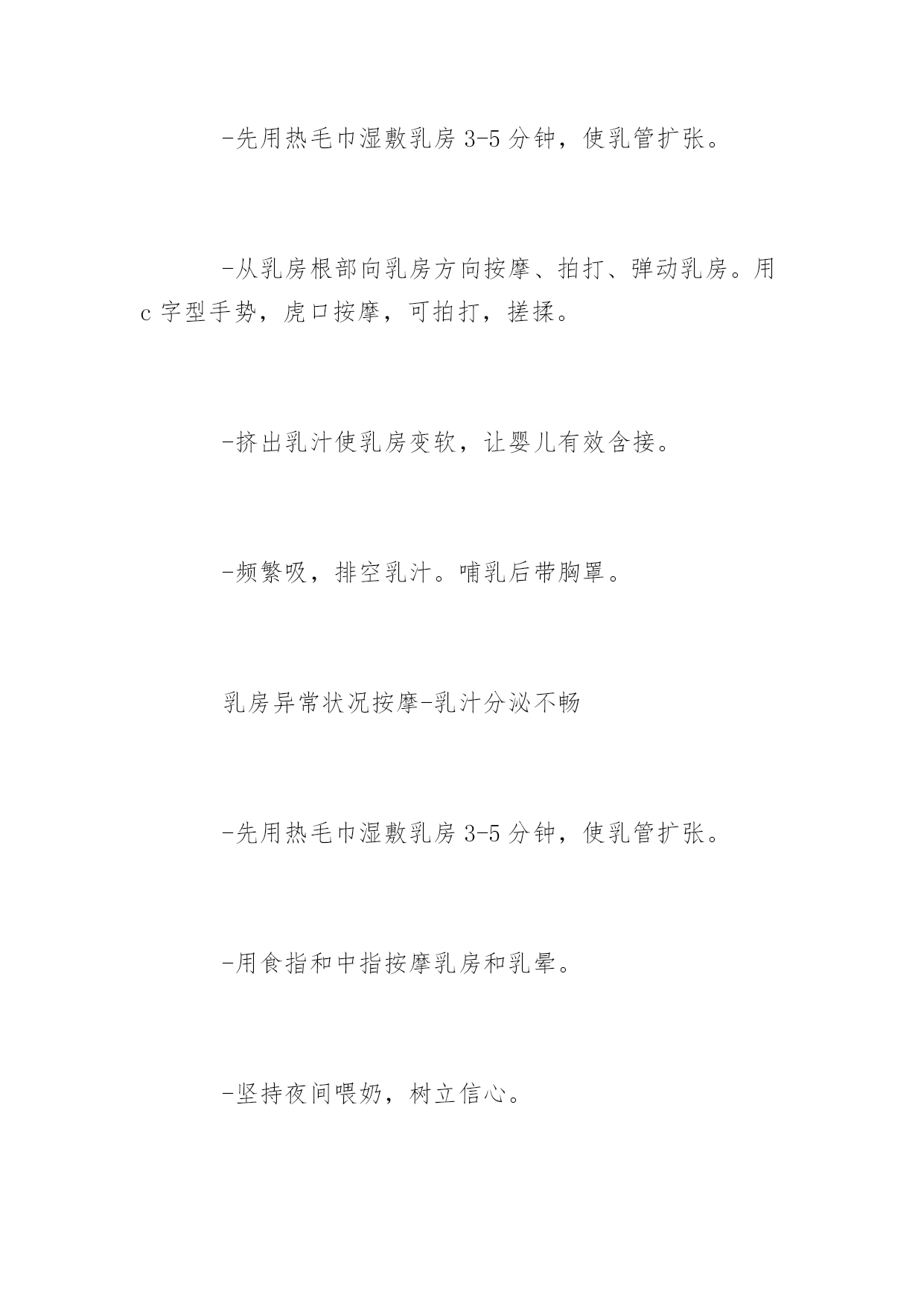 -先用热毛巾湿敷乳房 3-5 分钟，使乳管扩张。

-从乳房根部向乳房方向按摩、拍打、弹动乳房。用 c 字型手势，虎口按摩，可拍打，搓揉。

-挤出乳汁使乳房变软，让婴儿有效含接。

-频繁吸，排空乳汁。哺乳后带胸罩。

乳房异常状况按摩-乳汁分泌不畅

-先用热毛巾湿敷乳房 3-5 分钟，使乳管扩张。

-用食指和中指按摩乳房和乳晕。

-坚持夜间喂奶，树立信心。